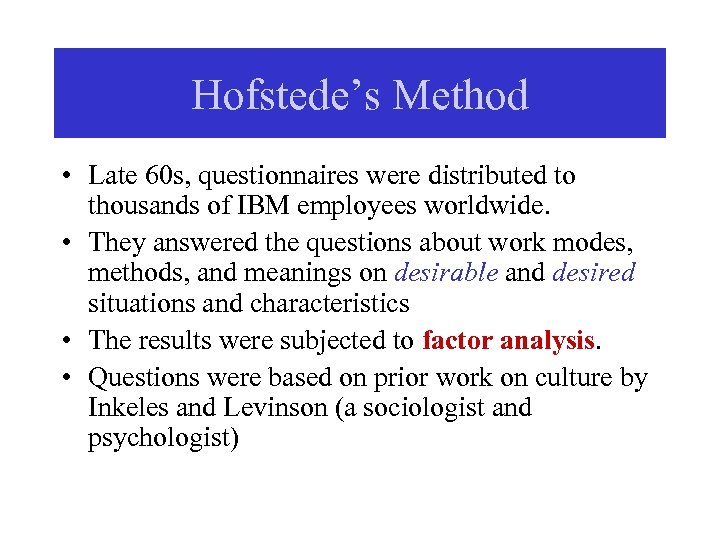 Hofstede's Method

• Late 60s, questionnaires were distributed to thousands of IBM employees worldwide.
• They answered the questions about work modes, methods, and meanings on desirable and desired situations and characteristics
• The results were subjected to factor analysis.
• Questions were based on prior work on culture by Inkeles and Levinson (a sociologist and psychologist)